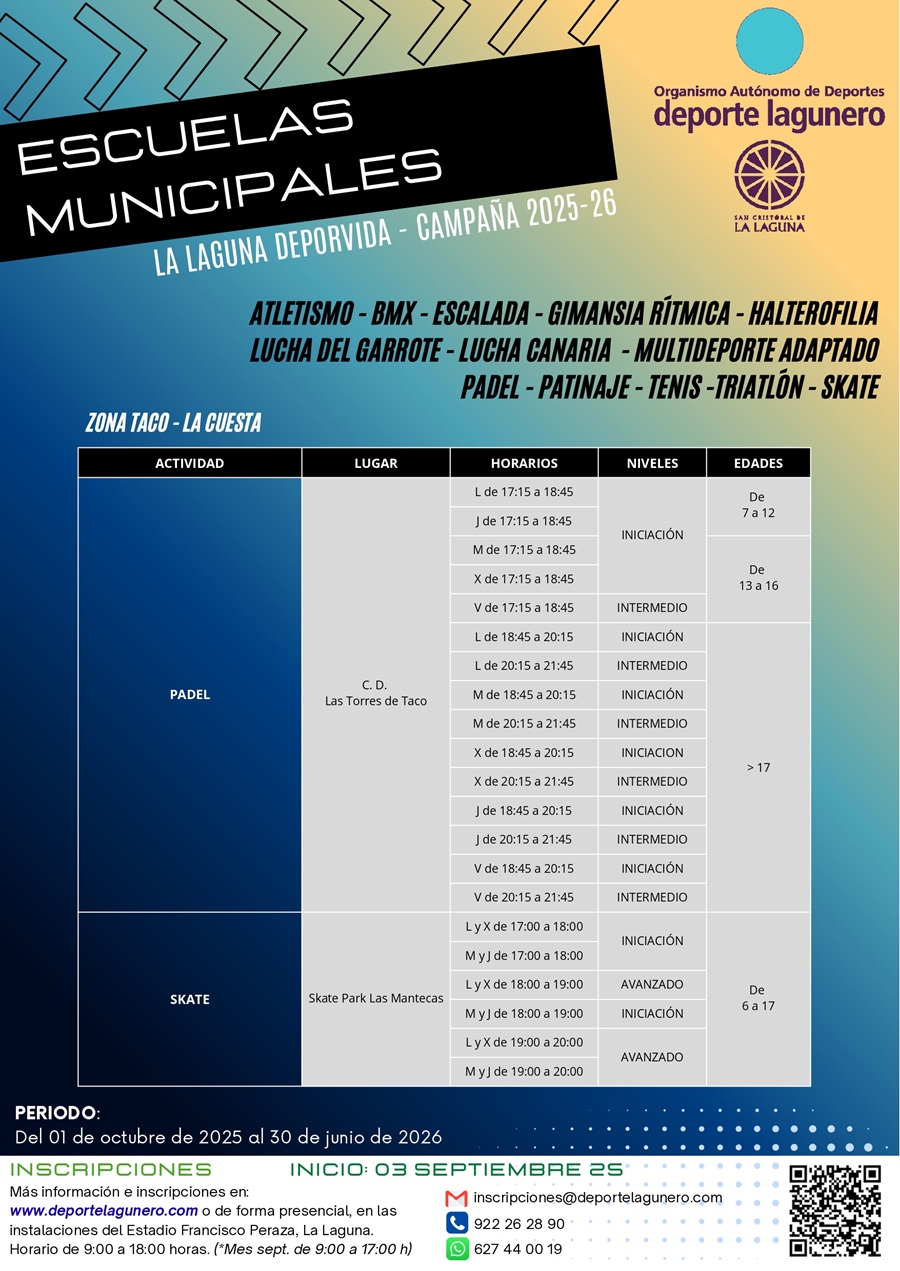 ESCUELAS MUNICIPALES

LA LAGUNA DEPORVIDA - CAMPAÑA 2025-26

Organismo Autónomo de Deportes
deporte lagunero

SAN CRISTÓBAL DE LA LAGUNA

ATLETISMO - BMX - ESCALADA - GIMANSIA RÍTMICA - HALTEROFILIA
LUCHA DEL GARROTE - LUCHA CANARIA - MULTIDEPORTE ADAPTADO
PADEL - PATINAJE - TENIS -TRIATLÓN - SKATE

ZONA TACO - LA CUESTA

| ACTIVIDAD | LUGAR | HORARIOS | NIVELES | EDADES |
|---|---|---|---|---|
| PADEL | C. D. Las Torres de Taco | L de 17:15 a 18:45 | INICIACIÓN | De 7 a 12 |
| | | J de 17:15 a 18:45 | | |
| | | M de 17:15 a 18:45 | | De 13 a 16 |
| | | X de 17:15 a 18:45 | | |
| | | V de 17:15 a 18:45 | INTERMEDIO | |
| | | L de 18:45 a 20:15 | INICIACIÓN | > 17 |
| | | L de 20:15 a 21:45 | INTERMEDIO | |
| | | M de 18:45 a 20:15 | INICIACIÓN | |
| | | M de 20:15 a 21:45 | INTERMEDIO | |
| | | X de 18:45 a 20:15 | INICIACION | |
| | | X de 20:15 a 21:45 | INTERMEDIO | |
| | | J de 18:45 a 20:15 | INICIACIÓN | |
| | | J de 20:15 a 21:45 | INTERMEDIO | |
| | | V de 18:45 a 20:15 | INICIACIÓN | |
| | | V de 20:15 a 21:45 | INTERMEDIO | |
| SKATE | Skate Park Las Mantecas | L y X de 17:00 a 18:00 | INICIACIÓN | De 6 a 17 |
| | | M y J de 17:00 a 18:00 | | |
| | | L y X de 18:00 a 19:00 | AVANZADO | |
| | | M y J de 18:00 a 19:00 | INICIACIÓN | |
| | | L y X de 19:00 a 20:00 | AVANZADO | |
| | | M y J de 19:00 a 20:00 | | |

PERIODO:
Del 01 de octubre de 2025 al 30 de junio de 2026

INSCRIPCIONES

INICIO: 03 SEPTIEMBRE 25

Más información e inscripciones en: www.deportelagunero.com o de forma presencial, en las instalaciones del Estadio Francisco Peraza, La Laguna. Horario de 9:00 a 18:00 horas. (*Mes sept. de 9:00 a 17:00 h)

inscripciones@deportelagunero.com
922 26 28 90
627 44 00 19